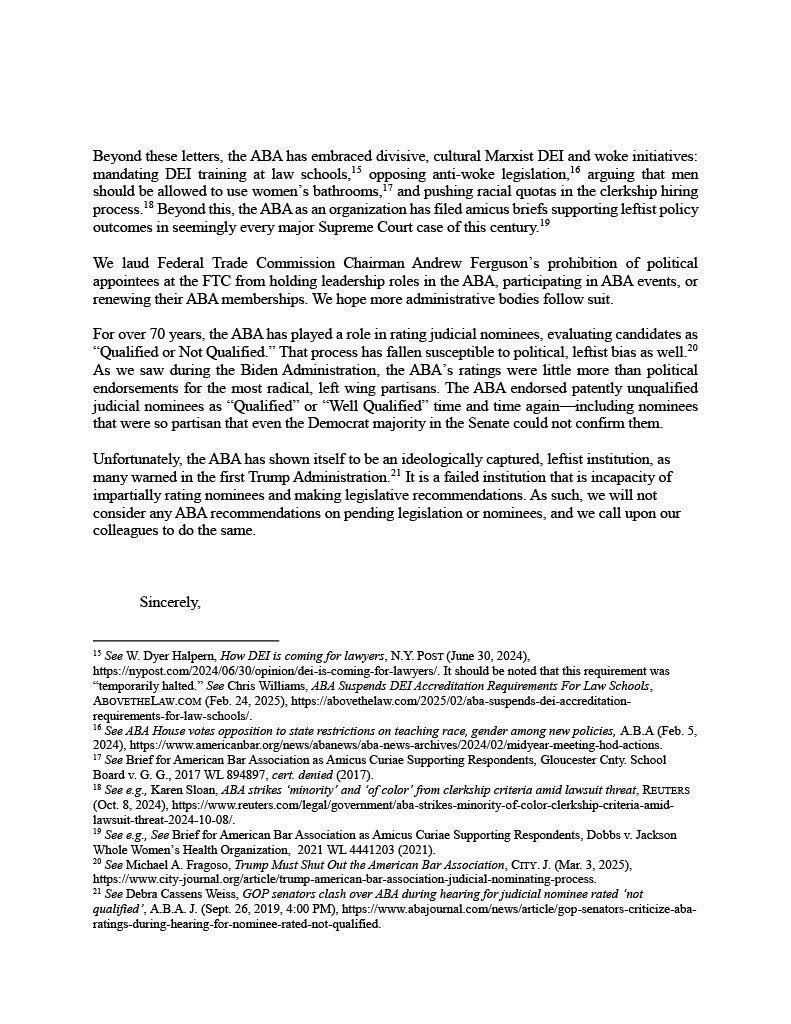 Beyond these letters, the ABA has embraced divisive, cultural Marxist DEI and woke initiatives: mandating DEI training at law schools,$^{15}$ opposing anti-woke legislation,$^{16}$ arguing that men should be allowed to use women's bathrooms,$^{17}$ and pushing racial quotas in the clerkship hiring process.$^{18}$ Beyond this, the ABA as an organization has filed amicus briefs supporting leftist policy outcomes in seemingly every major Supreme Court case of this century.$^{19}$

We laud Federal Trade Commission Chairman Andrew Ferguson's prohibition of political appointees at the FTC from holding leadership roles in the ABA, participating in ABA events, or renewing their ABA memberships. We hope more administrative bodies follow suit.

For over 70 years, the ABA has played a role in rating judicial nominees, evaluating candidates as "Qualified or Not Qualified." That process has fallen susceptible to political, leftist bias as well.$^{20}$ As we saw during the Biden Administration, the ABA's ratings were little more than political endorsements for the most radical, left wing partisans. The ABA endorsed patently unqualified judicial nominees as "Qualified" or "Well Qualified" time and time again—including nominees that were so partisan that even the Democrat majority in the Senate could not confirm them.

Unfortunately, the ABA has shown itself to be an ideologically captured, leftist institution, as many warned in the first Trump Administration.$^{21}$ It is a failed institution that is incapacity of impartially rating nominees and making legislative recommendations. As such, we will not consider any ABA recommendations on pending legislation or nominees, and we call upon our colleagues to do the same.

Sincerely,

$^{15}$ See W. Dyer Halpern, How DEI is coming for lawyers, N.Y. POST (June 30, 2024), https://nypost.com/2024/06/30/opinion/dei-is-coming-for-lawyers/. It should be noted that this requirement was "temporarily halted." See Chris Williams, ABA Suspends DEI Accreditation Requirements For Law Schools, ABOVETHELAW.COM (Feb. 24, 2025), https://abovethelaw.com/2025/02/aba-suspends-dei-accreditation-requirements-for-law-schools/.
$^{16}$ See ABA House votes opposition to state restrictions on teaching race, gender among new policies, A.B.A (Feb. 5, 2024), https://www.americanbar.org/news/abanews/aba-news-archives/2024/02/midyear-meeting-hod-actions.
$^{17}$ See Brief for American Bar Association as Amicus Curiae Supporting Respondents, Gloucester Cnty. School Board v. G. G., 2017 WL 894897, cert. denied (2017).
$^{18}$ See e.g., Karen Sloan, ABA strikes 'minority' and 'of color' from clerkship criteria amid lawsuit threat, REUTERS (Oct. 8, 2024), https://www.reuters.com/legal/government/aba-strikes-minority-of-color-clerkship-criteria-amid-lawsuit-threat-2024-10-08/.
$^{19}$ See e.g., See Brief for American Bar Association as Amicus Curiae Supporting Respondents, Dobbs v. Jackson Whole Women's Health Organization, 2021 WL 4441203 (2021).
$^{20}$ See Michael A. Fragoso, Trump Must Shut Out the American Bar Association, CITY. J. (Mar. 3, 2025), https://www.city-journal.org/article/trump-american-bar-association-judicial-nominating-process.
$^{21}$ See Debra Cassens Weiss, GOP senators clash over ABA during hearing for judicial nominee rated 'not qualified', A.B.A. J. (Sept. 26, 2019, 4:00 PM), https://www.abajournal.com/news/article/gop-senators-criticize-aba-ratings-during-hearing-for-nominee-rated-not-qualified.